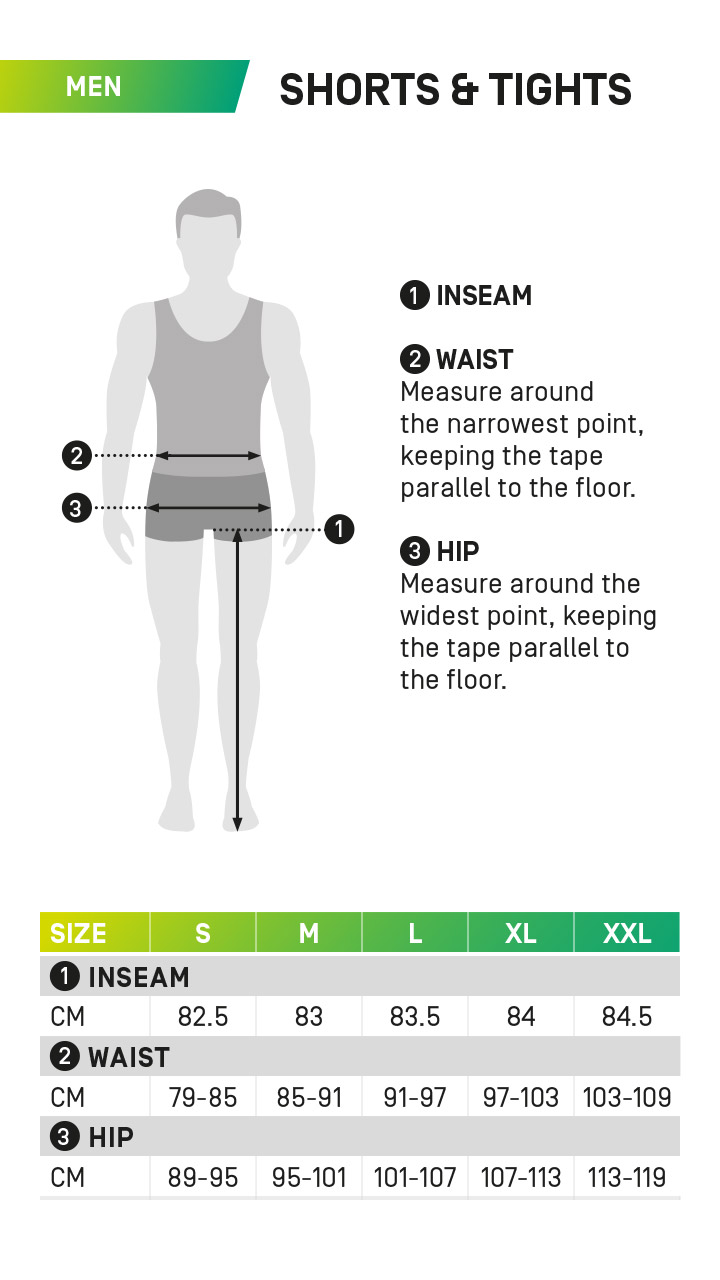 MEN

SHORTS & TIGHTS

2

3

1

1 INSEAM

2 WAIST
Measure around the narrowest point, keeping the tape parallel to the floor.

3 HIP
Measure around the widest point, keeping the tape parallel to the floor.

| SIZE | S | M | L | XL | XXL |
|---|---|---|---|---|---|
| 1 INSEAM | | | | | |
| CM | 82.5 | 83 | 83.5 | 84 | 84.5 |
| 2 WAIST | | | | | |
| CM | 79-85 | 85-91 | 91-97 | 97-103 | 103-109 |
| 3 HIP | | | | | |
| CM | 89-95 | 95-101 | 101-107 | 107-113 | 113-119 |